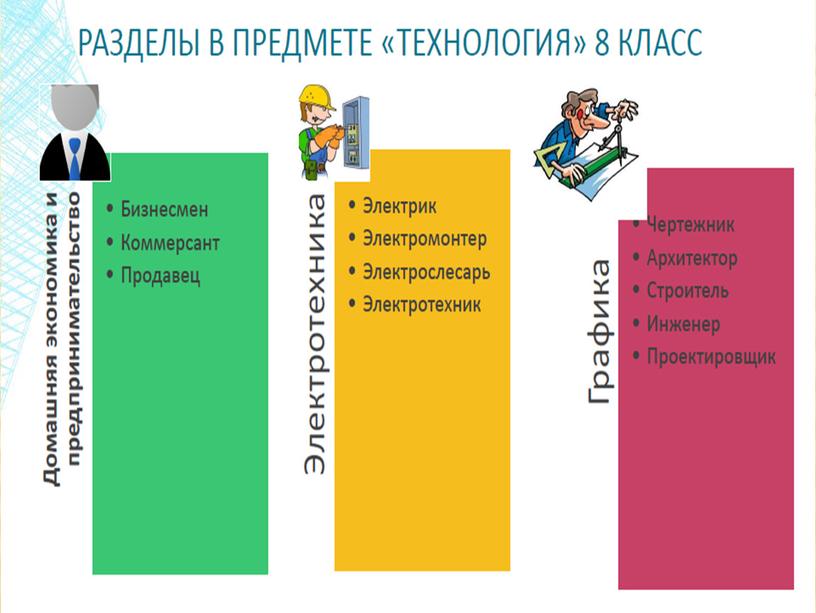 РАЗДЕЛЫ В ПРЕДМЕТЕ «ТЕХНОЛОГИЯ» 8 КЛАСС

Домашняя экономика и предпринимательство

• Бизнесмен
• Коммерсант
• Продавец

Электротехника

• Электрик
• Электромонтер
• Электрослесарь
• Электротехник

Графика

• Чертежник
• Архитектор
• Строитель
• Инженер
• Проектировщик